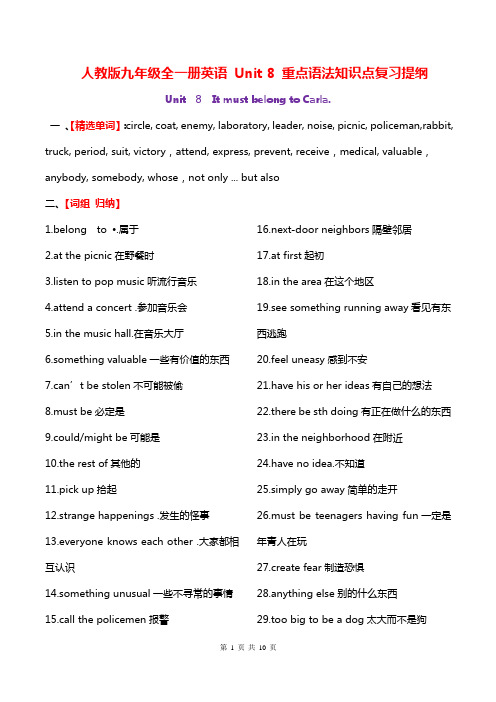 人教版九年级全一册英语 Unit 8 重点语法知识点复习提纲

Unit 8 It must belong to Carla.

一、【精选单词】:circle, coat, enemy, laboratory, leader, noise, picnic, policeman,rabbit, truck, period, suit, victory，attend, express, prevent, receive，medical, valuable，anybody, somebody, whose，not only ... but also

二、【词组 归纳】

1.belong to •.属于

2.at the picnic 在野餐时

3.listen to pop music 听流行音乐

4.attend a concert .参加音乐会

5.in the music hall.在音乐大厅

6.something valuable 一些有价值的东西

7.can’t be stolen 不可能被偷

8.must be 必定是

9.could/might be 可能是

10.the rest of 其他的

11.pick up 拾起

12.strange happenings .发生的怪事

13.everyone knows each other .大家都相互认识

14.something unusual 一些不寻常的事情

15.call the policemen 报警

16.next-door neighbors 隔壁邻居

17.at first 起初

18.in the area 在这个地区

19.see something running away 看见有东西逃跑

20.feel uneasy 感到不安

21.have his or her ideas 有自己的想法

22.there be sth doing 有正在做什么的东西

23.in the neighborhood 在附近

24.have no idea.不知道

25.simply go away 简单的走开

26.must be teenagers having fun 一定是年青人在玩

27.create fear 制造恐惧

28.anything else 别的什么东西

29.too big to be a dog 太大而不是狗

第 1 页 共 10 页